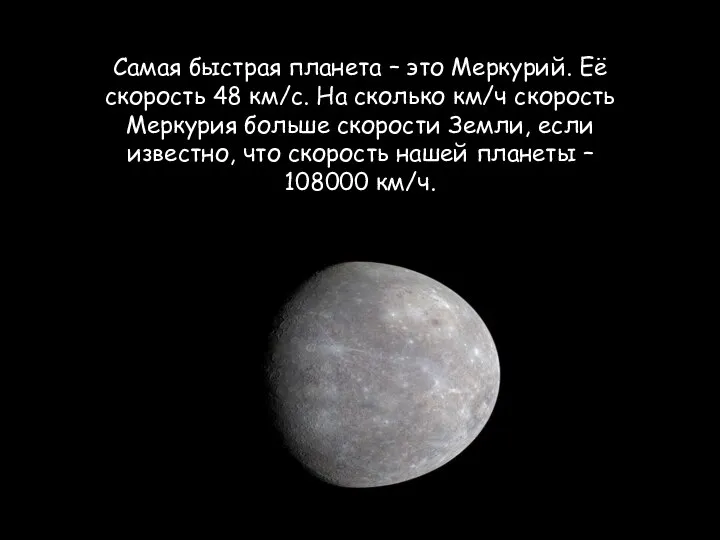 Самая быстрая планета – это Меркурий. Её скорость 48 км/с. На сколько км/ч скорость Меркурия больше скорости Земли, если известно, что скорость нашей планеты – 108000 км/ч.